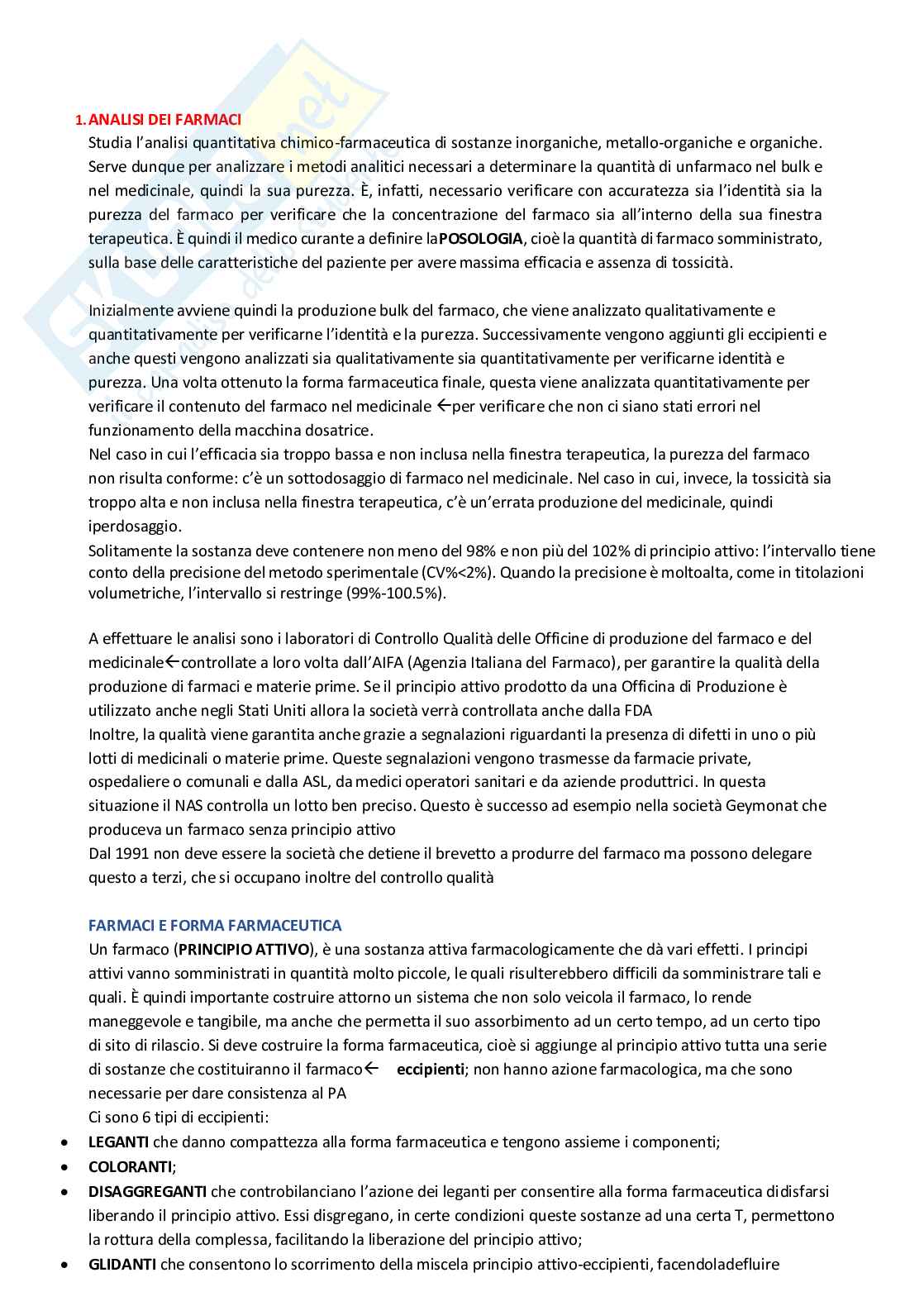 1. ANALISI DEI FARMACI

Studia l'analisi quantitativa chimico-farmaceutica di sostanze inorganiche, metallo-organiche e organiche. Serve dunque per analizzare i metodi analitici necessari a determinare la quantità di unfarmaco nel bulk e nel medicinale, quindi la sua purezza. È, infatti, necessario verificare con accuratezza sia l'identità sia la purezza del farmaco per verificare che la concentrazione del farmaco sia all'interno della sua finestra terapeutica. È quindi il medico curante a definire laPOSOLOGIA, cioè la quantità di farmaco somministrato, sulla base delle caratteristiche del paziente per avere massima efficacia e assenza di tossicità.

Inizialmente avviene quindi la produzione bulk del farmaco, che viene analizzato qualitativamente e quantitativamente per verificarne l'identità e la purezza. Successivamente vengono aggiunti gli eccipienti e anche questi vengono analizzati sia qualitativamente sia quantitativamente per verificarne identità e purezza. Una volta ottenuto la forma farmaceutica finale, questa viene analizzata quantitativamente per verificare il contenuto del farmaco nel medicinale ←per verificare che non ci siano stati errori nel funzionamento della macchina dosatrice.
Nel caso in cui l'efficacia sia troppo bassa e non inclusa nella finestra terapeutica, la purezza del farmaco non risulta conforme: c'è un sottodosaggio di farmaco nel medicinale. Nel caso in cui, invece, la tossicità sia troppo alta e non inclusa nella finestra terapeutica, c'è un'errata produzione del medicinale, quindi iperdosaggio.
Solitamente la sostanza deve contenere non meno del 98% e non più del 102% di principio attivo: l'intervallo tiene conto della precisione del metodo sperimentale (CV%<2%). Quando la precisione è moltoalta, come in titolazioni volumetriche, l'intervallo si restringe (99%-100.5%).

A effettuare le analisi sono i laboratori di Controllo Qualità delle Officine di produzione del farmaco e del medicinale←controllate a loro volta dall'AIFA (Agenzia Italiana del Farmaco), per garantire la qualità della produzione di farmaci e materie prime. Se il principio attivo prodotto da una Officina di Produzione è utilizzato anche negli Stati Uniti allora la società verrà controllata anche dalla FDA
Inoltre, la qualità viene garantita anche grazie a segnalazioni riguardanti la presenza di difetti in uno o più lotti di medicinali o materie prime. Queste segnalazioni vengono trasmesse da farmacie private, ospedaliere o comunali e dalla ASL, da medici operatori sanitari e da aziende produttrici. In questa situazione il NAS controlla un lotto ben preciso. Questo è successo ad esempio nella società Geymonat che produceva un farmaco senza principio attivo
Dal 1991 non deve essere la società che detiene il brevetto a produrre del farmaco ma possono delegare questo a terzi, che si occupano inoltre del controllo qualità

FARMACI E FORMA FARMACEUTICA

Un farmaco (PRINCIPIO ATTIVO), è una sostanza attiva farmacologicamente che dà vari effetti. I principi attivi vanno somministrati in quantità molto piccole, le quali risulterebbero difficili da somministrare tali e quali. È quindi importante costruire attorno un sistema che non solo veicola il farmaco, lo rende maneggevole e tangibile, ma anche che permetta il suo assorbimento ad un certo tempo, ad un certo tipo di sito di rilascio. Si deve costruire la forma farmaceutica, cioè si aggiunge al principio attivo tutta una serie di sostanze che costituiranno il farmaco← eccipienti; non hanno azione farmacologica, ma che sono necessarie per dare consistenza al PA
Ci sono 6 tipi di eccipienti:
• LEGANTI che danno compattezza alla forma farmaceutica e tengono assieme i componenti;
• COLORANTI;
• DISAGGREGANTI che controbilanciano l'azione dei leganti per consentire alla forma farmaceutica didisfarsi liberando il principio attivo. Essi disgregano, in certe condizioni queste sostanze ad una certa T, permettono la rottura della complessa, facilitando la liberazione del principio attivo;
• GLIDANTI che consentono lo scorrimento della miscela principio attivo-eccipienti, facendoladefluire